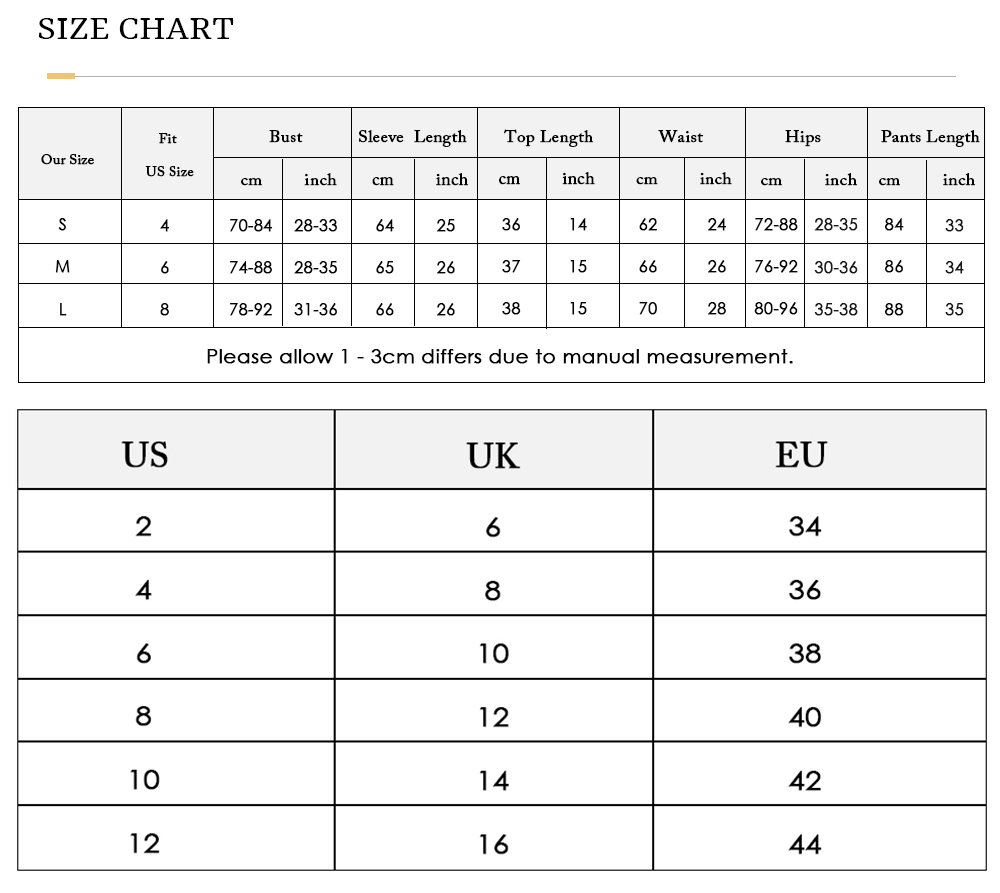 SIZE CHART

| Our Size | Fit US Size | Bust cm | Bust inch | Sleeve Length cm | Sleeve Length inch | Top Length cm | Top Length inch | Waist cm | Waist inch | Hips cm | Hips inch | Pants Length cm | Pants Length inch |
|---|---|---|---|---|---|---|---|---|---|---|---|---|---|
| S | 4 | 70-84 | 28-33 | 64 | 25 | 36 | 14 | 62 | 24 | 72-88 | 28-35 | 84 | 33 |
| M | 6 | 74-88 | 28-35 | 65 | 26 | 37 | 15 | 66 | 26 | 76-92 | 30-36 | 86 | 34 |
| L | 8 | 78-92 | 31-36 | 66 | 26 | 38 | 15 | 70 | 28 | 80-96 | 35-38 | 88 | 35 |

Please allow 1 - 3cm differs due to manual measurement.

| US | UK | EU |
|---|---|---|
| 2 | 6 | 34 |
| 4 | 8 | 36 |
| 6 | 10 | 38 |
| 8 | 12 | 40 |
| 10 | 14 | 42 |
| 12 | 16 | 44 |